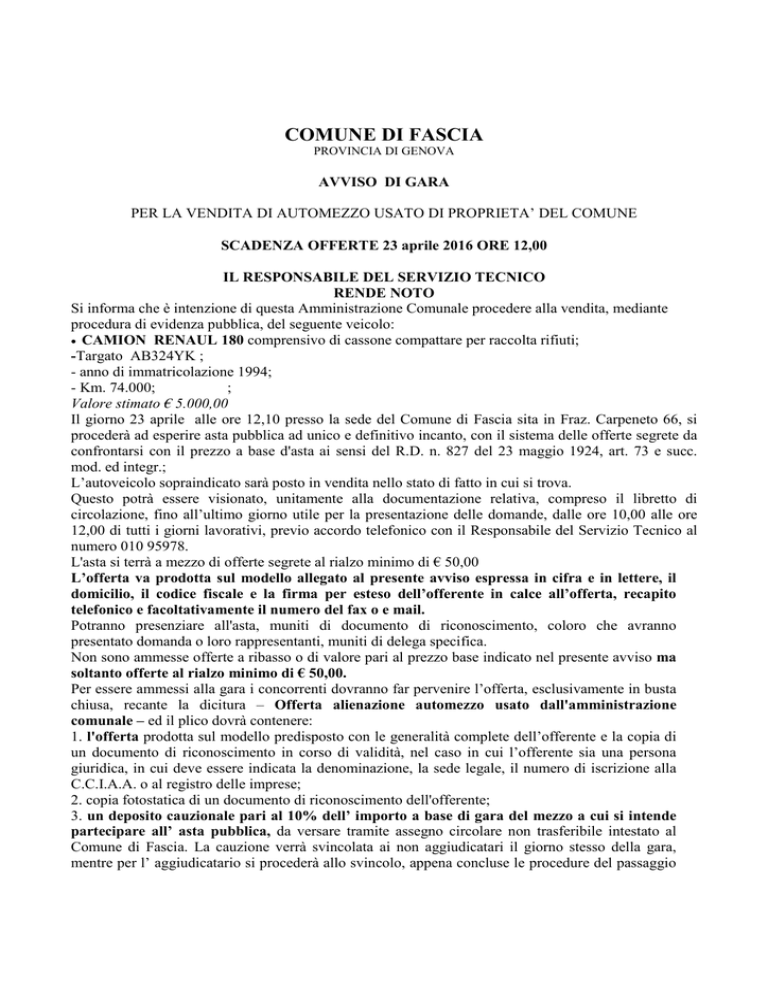 COMUNE DI FASCIA
PROVINCIA DI GENOVA

AVVISO DI GARA

PER LA VENDITA DI AUTOMEZZO USATO DI PROPRIETA' DEL COMUNE

SCADENZA OFFERTE 23 aprile 2016 ORE 12,00

IL RESPONSABILE DEL SERVIZIO TECNICO
RENDE NOTO
Si informa che è intenzione di questa Amministrazione Comunale procedere alla vendita, mediante procedura di evidenza pubblica, del seguente veicolo:
• CAMION RENAUL 180 comprensivo di cassone compattare per raccolta rifiuti;
-Targato AB324YK ;
- anno di immatricolazione 1994;
- Km. 74.000; ;
Valore stimato € 5.000,00
Il giorno 23 aprile alle ore 12,10 presso la sede del Comune di Fascia sita in Fraz. Carpeneto 66, si procederà ad esperire asta pubblica ad unico e definitivo incanto, con il sistema delle offerte segrete da confrontarsi con il prezzo a base d'asta ai sensi del R.D. n. 827 del 23 maggio 1924, art. 73 e succ. mod. ed integr.;
L'autoveicolo sopraindicato sarà posto in vendita nello stato di fatto in cui si trova.
Questo potrà essere visionato, unitamente alla documentazione relativa, compreso il libretto di circolazione, fino all'ultimo giorno utile per la presentazione delle domande, dalle ore 10,00 alle ore 12,00 di tutti i giorni lavorativi, previo accordo telefonico con il Responsabile del Servizio Tecnico al numero 010 95978.
L'asta si terrà a mezzo di offerte segrete al rialzo minimo di € 50,00
L'offerta va prodotta sul modello allegato al presente avviso espressa in cifra e in lettere, il domicilio, il codice fiscale e la firma per esteso dell'offerente in calce all'offerta, recapito telefonico e facoltativamente il numero del fax o e mail.
Potranno presenziare all'asta, muniti di documento di riconoscimento, coloro che avranno presentato domanda o loro rappresentanti, muniti di delega specifica.
Non sono ammesse offerte a ribasso o di valore pari al prezzo base indicato nel presente avviso ma soltanto offerte al rialzo minimo di € 50,00.
Per essere ammessi alla gara i concorrenti dovranno far pervenire l'offerta, esclusivamente in busta chiusa, recante la dicitura – Offerta alienazione automezzo usato dall'amministrazione comunale – ed il plico dovrà contenere:
1. l'offerta prodotta sul modello predisposto con le generalità complete dell'offerente e la copia di un documento di riconoscimento in corso di validità, nel caso in cui l'offerente sia una persona giuridica, in cui deve essere indicata la denominazione, la sede legale, il numero di iscrizione alla C.C.I.A.A. o al registro delle imprese;
2. copia fotostatica di un documento di riconoscimento dell'offerente;
3. un deposito cauzionale pari al 10% dell' importo a base di gara del mezzo a cui si intende partecipare all' asta pubblica, da versare tramite assegno circolare non trasferibile intestato al Comune di Fascia. La cauzione verrà svincolata ai non aggiudicatari il giorno stesso della gara, mentre per l' aggiudicatario si procederà allo svincolo, appena concluse le procedure del passaggio